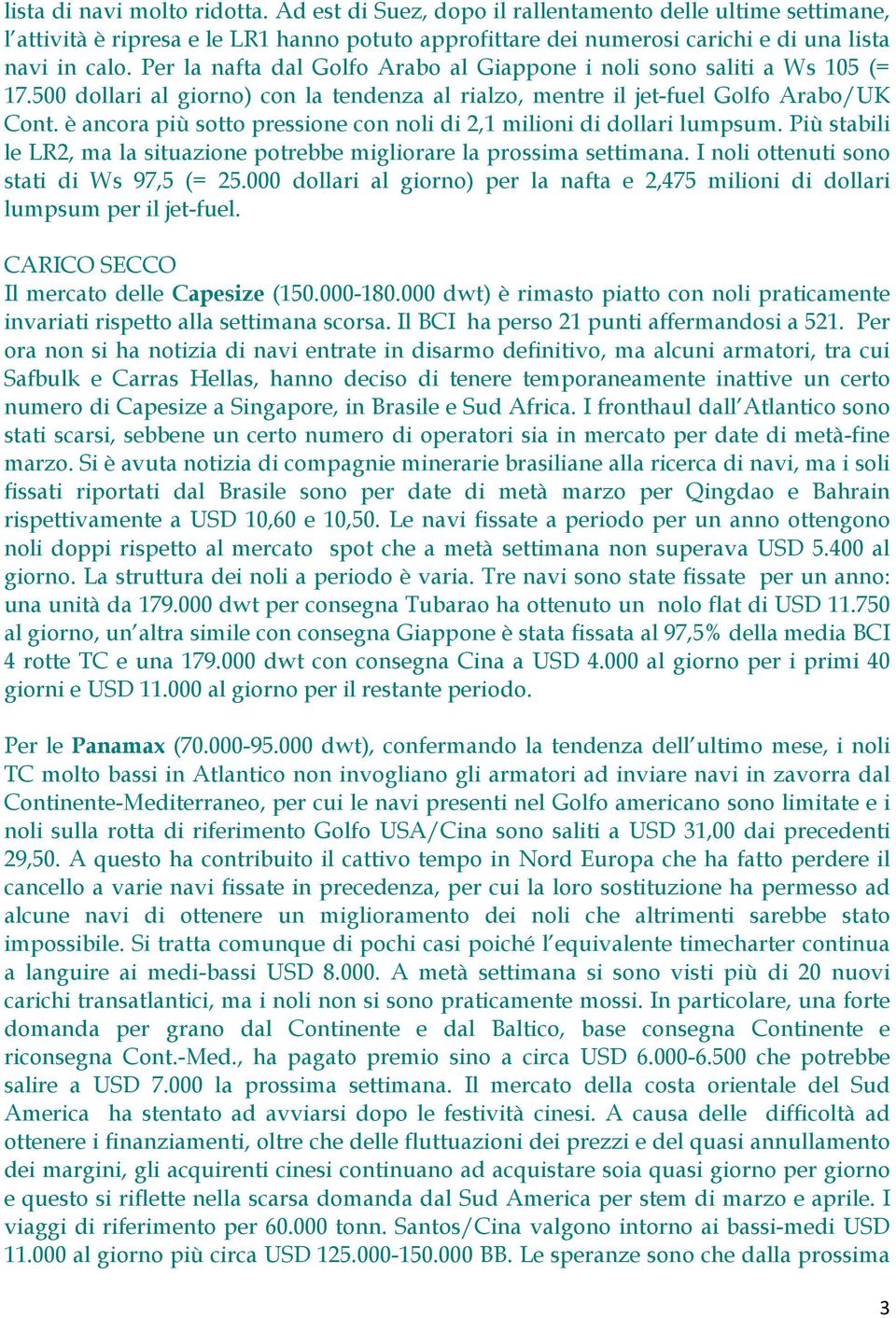 lista di navi molto ridotta. Ad est di Suez, dopo il rallentamento delle ultime settimane, l'attività è ripresa e le LR1 hanno potuto approfittare dei numerosi carichi e di una lista navi in calo. Per la nafta dal Golfo Arabo al Giappone i noli sono saliti a Ws 105 (= 17.500 dollari al giorno) con la tendenza al rialzo, mentre il jet-fuel Golfo Arabo/UK Cont. è ancora più sotto pressione con noli di 2,1 milioni di dollari lumpsum. Più stabili le LR2, ma la situazione potrebbe migliorare la prossima settimana. I noli ottenuti sono stati di Ws 97,5 (= 25.000 dollari al giorno) per la nafta e 2,475 milioni di dollari lumpsum per il jet-fuel.

CARICO SECCO
Il mercato delle Capesize (150.000-180.000 dwt) è rimasto piatto con noli praticamente invariati rispetto alla settimana scorsa. Il BCI ha perso 21 punti affermandosi a 521. Per ora non si ha notizia di navi entrate in disarmo definitivo, ma alcuni armatori, tra cui Safbulk e Carras Hellas, hanno deciso di tenere temporaneamente inattive un certo numero di Capesize a Singapore, in Brasile e Sud Africa. I fronthaul dall'Atlantico sono stati scarsi, sebbene un certo numero di operatori sia in mercato per date di metà-fine marzo. Si è avuta notizia di compagnie minerarie brasiliane alla ricerca di navi, ma i soli fissati riportati dal Brasile sono per date di metà marzo per Qingdao e Bahrain rispettivamente a USD 10,60 e 10,50. Le navi fissate a periodo per un anno ottengono noli doppi rispetto al mercato spot che a metà settimana non superava USD 5.400 al giorno. La struttura dei noli a periodo è varia. Tre navi sono state fissate per un anno: una unità da 179.000 dwt per consegna Tubarao ha ottenuto un nolo flat di USD 11.750 al giorno, un'altra simile con consegna Giappone è stata fissata al 97,5% della media BCI 4 rotte TC e una 179.000 dwt con consegna Cina a USD 4.000 al giorno per i primi 40 giorni e USD 11.000 al giorno per il restante periodo.

Per le Panamax (70.000-95.000 dwt), confermando la tendenza dell'ultimo mese, i noli TC molto bassi in Atlantico non invogliano gli armatori ad inviare navi in zavorra dal Continente-Mediterraneo, per cui le navi presenti nel Golfo americano sono limitate e i noli sulla rotta di riferimento Golfo USA/Cina sono saliti a USD 31,00 dai precedenti 29,50. A questo ha contribuito il cattivo tempo in Nord Europa che ha fatto perdere il cancello a varie navi fissate in precedenza, per cui la loro sostituzione ha permesso ad alcune navi di ottenere un miglioramento dei noli che altrimenti sarebbe stato impossibile. Si tratta comunque di pochi casi poiché l'equivalente timecharter continua a languire ai medi-bassi USD 8.000. A metà settimana si sono visti più di 20 nuovi carichi transatlantici, ma i noli non si sono praticamente mossi. In particolare, una forte domanda per grano dal Continente e dal Baltico, base consegna Continente e riconsegna Cont.-Med., ha pagato premio sino a circa USD 6.000-6.500 che potrebbe salire a USD 7.000 la prossima settimana. Il mercato della costa orientale del Sud America ha stentato ad avviarsi dopo le festività cinesi. A causa delle difficoltà ad ottenere i finanziamenti, oltre che delle fluttuazioni dei prezzi e del quasi annullamento dei margini, gli acquirenti cinesi continuano ad acquistare soia quasi giorno per giorno e questo si riflette nella scarsa domanda dal Sud America per stem di marzo e aprile. I viaggi di riferimento per 60.000 tonn. Santos/Cina valgono intorno ai bassi-medi USD 11.000 al giorno più circa USD 125.000-150.000 BB. Le speranze sono che dalla prossima

3